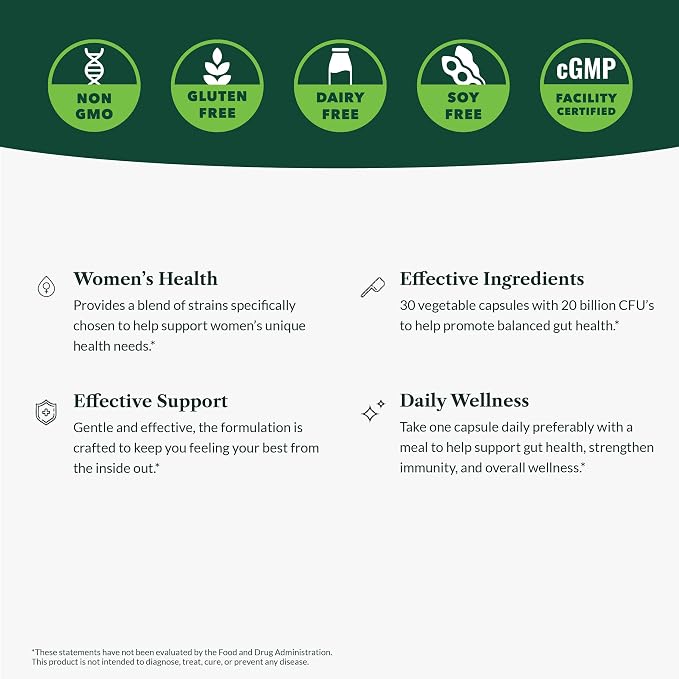 NON GMO

GLUTEN FREE

DAIRY FREE

SOY FREE

cGMP FACILITY CERTIFIED

Women's Health

Provides a blend of strains specifically chosen to help support women's unique health needs.*

Effective Support

Gentle and effective, the formulation is crafted to keep you feeling your best from the inside out.*

Effective Ingredients

30 vegetable capsules with 20 billion CFU's to help promote balanced gut health.*

Daily Wellness

Take one capsule daily preferably with a meal to help support gut health, strengthen immunity, and overall wellness.*

*These statements have not been evaluated by the Food and Drug Administration. This product is not intended to diagnose, treat, cure, or prevent any disease.